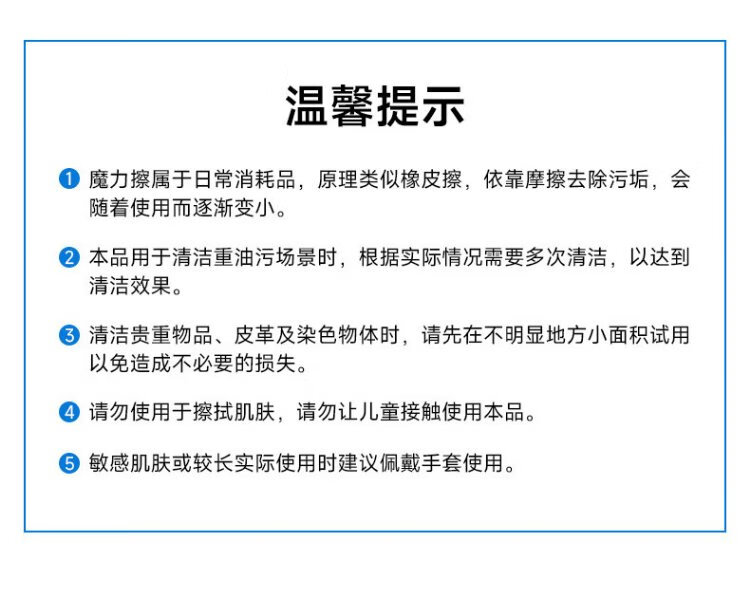 温馨提示

1 魔力擦属于日常消耗品，原理类似橡皮擦，依靠摩擦去除污垢，会随着使用而逐渐变小。

2 本品用于清洁重油污场景时，根据实际情况需要多次清洁，以达到清洁效果。

3 清洁贵重物品、皮革及染色物体时，请先在不明显地方小面积试用以免造成不必要的损失。

4 请勿使用于擦拭肌肤，请勿让儿童接触使用本品。

5 敏感肌肤或较长实际使用时建议佩戴手套使用。